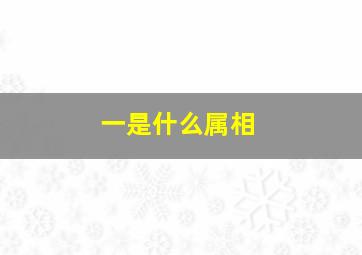 一是什么属相